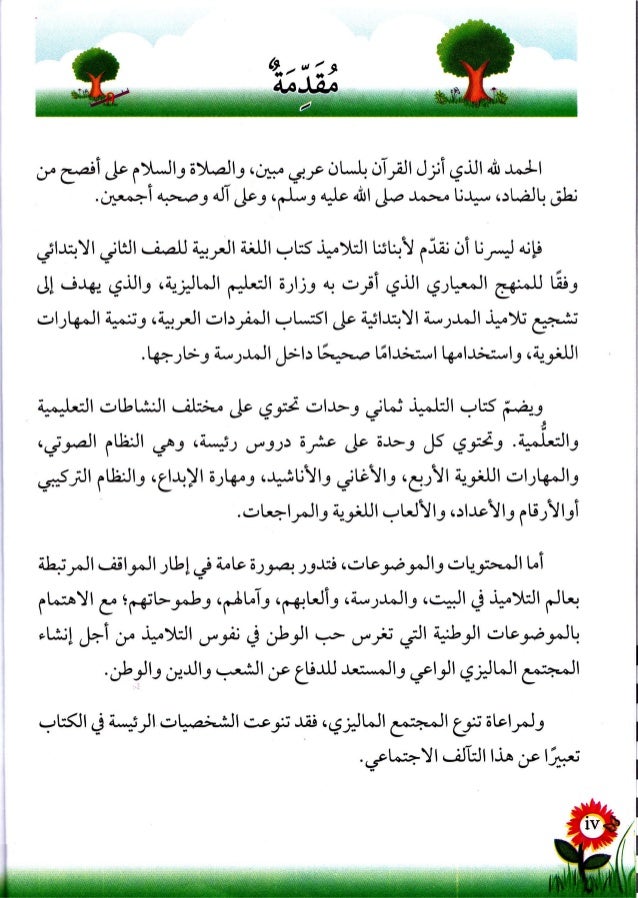 مُقَدِّمَةٌ

الحمد لله الذي أنزل القرآن بلسان عربي مبين، والصلاة والسلام على أفصح من نطق بالضاد، سيدنا محمد صلى الله عليه وسلم، وعلى آله وصحبه أجمعين.

فإنه ليسرنا أن نقدّم لأبنائنا التلاميذ كتاب اللغة العربية للصف الثاني الابتدائي وفقًا للمنهج المعياري الذي أقرت به وزارة التعليم الماليزية، والذي يهدف إلى تشجيع تلاميذ المدرسة الابتدائية على اكتساب المفردات العربية، وتنمية المهارات اللغوية، واستخدامها استخدامًا صحيحًا داخل المدرسة وخارجها.

ويضمّ كتاب التلميذ ثماني وحدات تحتوي على مختلف النشاطات التعليمية والتعلُّمية. وتحتوي كل وحدة على عشرة دروس رئيسة، وهي النظام الصوتي، والمهارات اللغوية الأربع، والأغاني والأناشيد، ومهارة الإبداع، والنظام التركيبي أوالأرقام والأعداد، والألعاب اللغوية والمراجعات.

أما المحتويات والموضوعات، فتدور بصورة عامة في إطار المواقف المرتبطة بعالم التلاميذ في البيت، والمدرسة، وألعابهم، وآمالهم، وطموحاتهم؛ مع الاهتمام بالموضوعات الوطنية التي تغرس حب الوطن في نفوس التلاميذ من أجل إنشاء المجتمع الماليزي الواعي والمستعد للدفاع عن الشعب والدين والوطن.

ولمراعاة تنوع المجتمع الماليزي، فقد تنوعت الشخصيات الرئيسة في الكتاب تعبيرًا عن هذا التآلف الاجتماعي.

iv